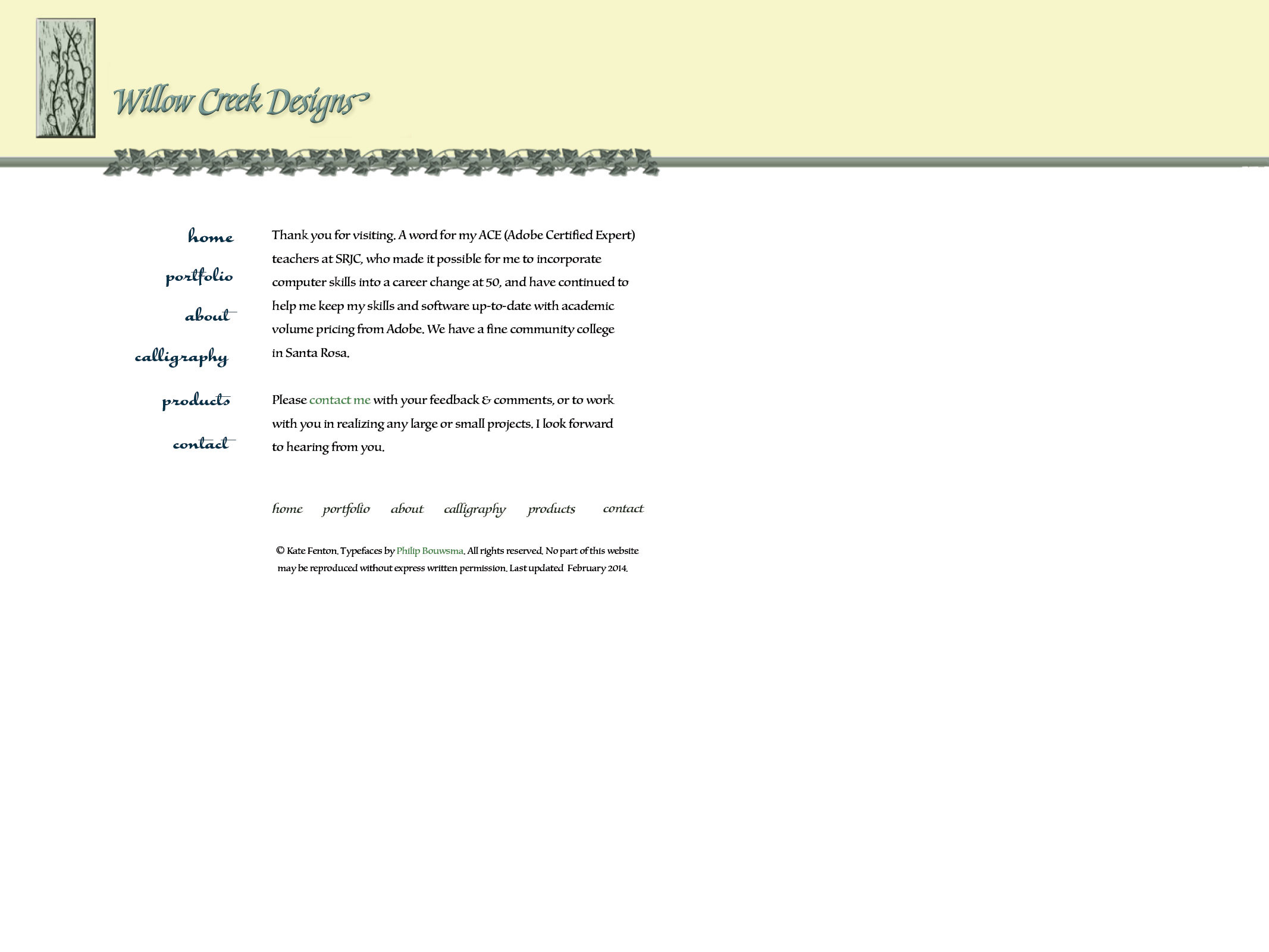 Willow Creek Designs

home

portfolio

about

calligraphy

products

contact

Thank you for visiting. A word for my ACE (Adobe Certified Expert) teachers at SRJC, who made it possible for me to incorporate computer skills into a career change at 50, and have continued to help me keep my skills and software up-to-date with academic volume pricing from Adobe. We have a fine community college in Santa Rosa.

Please contact me with your feedback & comments, or to work with you in realizing any large or small projects. I look forward to hearing from you.

home portfolio about calligraphy products contact

© Kate Fenton. Typefaces by Philip Bouwsma. All rights reserved. No part of this website may be reproduced without express written permission. Last updated February 2014.